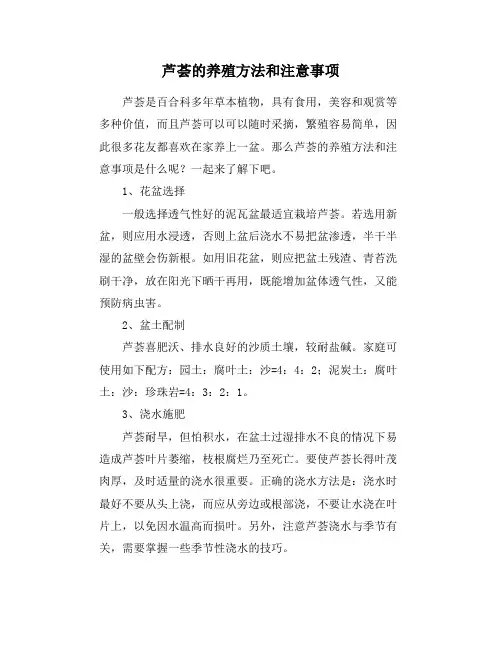 芦荟的养殖方法和注意事项

芦荟是百合科多年草本植物，具有食用，美容和观赏等多种价值，而且芦荟可以可以随时采摘，繁殖容易简单，因此很多花友都喜欢在家养上一盆。那么芦荟的养殖方法和注意事项是什么呢？一起来了解下吧。

1、花盆选择

一般选择透气性好的泥瓦盆最适宜栽培芦荟。若选用新盆，则应用水浸透，否则上盆后浇水不易把盆渗透，半干半湿的盆壁会伤新根。如用旧花盆，则应把盆土残渣、青苔洗刷干净，放在阳光下晒干再用，既能增加盆体透气性，又能预防病虫害。

2、盆土配制

芦荟喜肥沃、排水良好的沙质土壤，较耐盐碱。家庭可使用如下配方：园土：腐叶土：沙=4：4：2；泥炭土：腐叶土：沙：珍珠岩=4：3：2：1。

3、浇水施肥

芦荟耐旱，但怕积水，在盆土过湿排水不良的情况下易造成芦荟叶片萎缩，枝根腐烂乃至死亡。要使芦荟长得叶茂肉厚，及时适量的浇水很重要。正确的浇水方法是：浇水时最好不要从头上浇，而应从旁边或根部浇，不要让水浇在叶片上，以免因水温高而损叶。另外，注意芦荟浇水与季节有关，需要掌握一些季节性浇水的技巧。